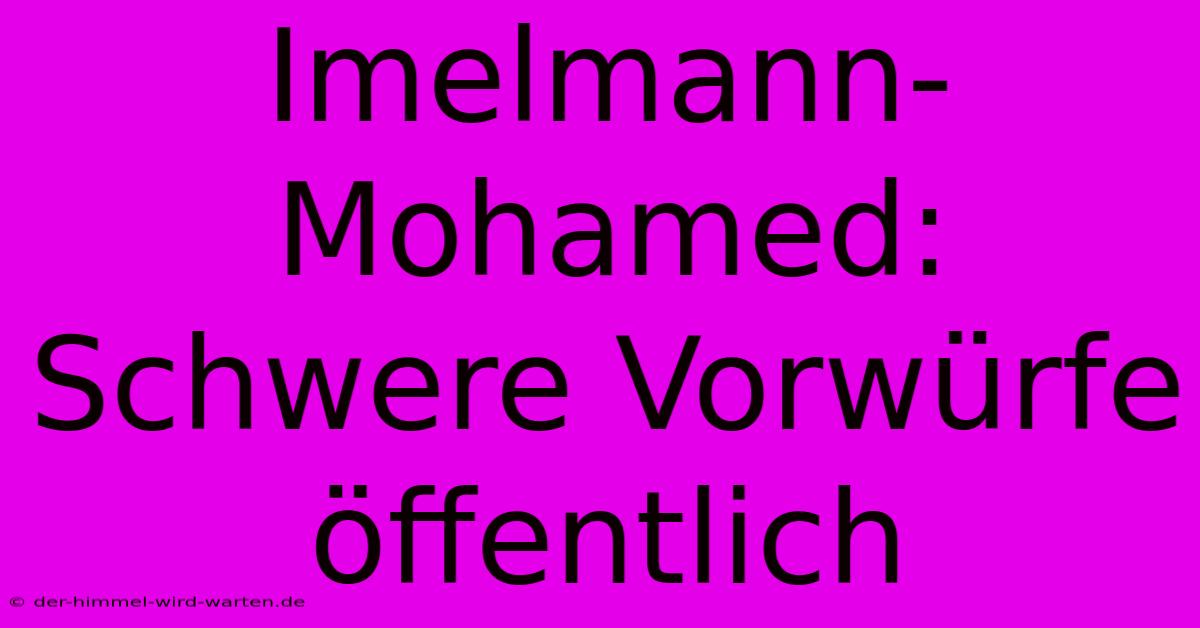 Imelmann-Mohamed: Schwere Vorwürfe öffentlich

© der-himmel-wird-warten.de